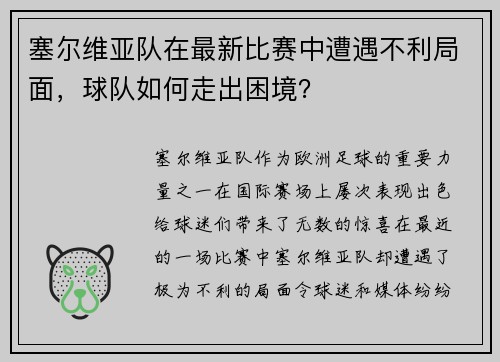 塞尔维亚队在最新比赛中遭遇不利局面，球队如何走出困境?

塞尔维亚队作为欧洲足球的重要力量之一在国际赛场上屡次表现出色给球迷们带来了无数的惊喜在最近的一场比赛中塞尔维亚队却遭遇了极为不利的局面令球迷和媒体纷纷